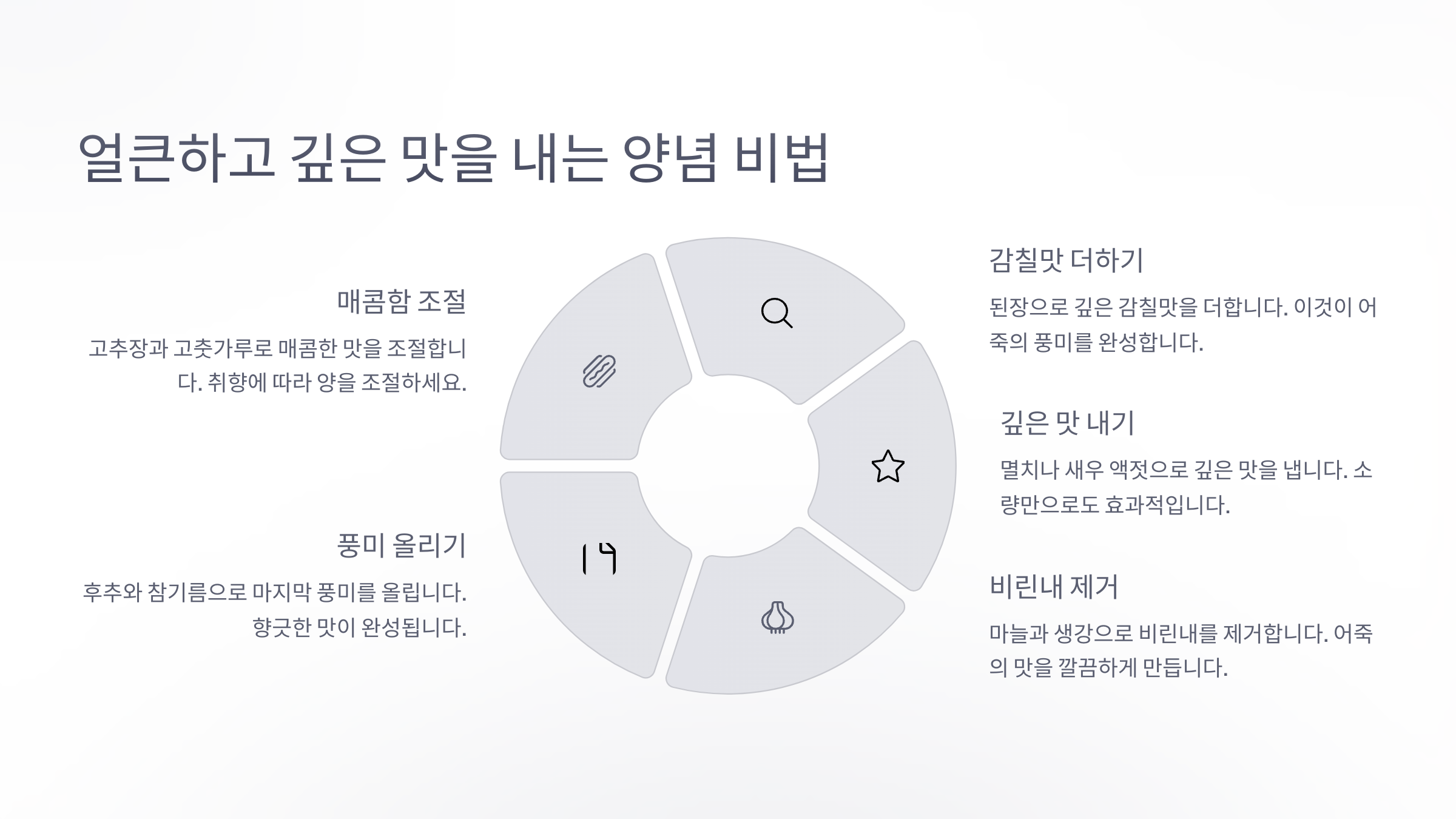 얼큰하고 깊은 맛을 내는 양념 비법

매콤함 조절

고추장과 고춧가루로 매콤한 맛을 조절합니다. 취향에 따라 양을 조절하세요.

풍미 올리기

후추와 참기름으로 마지막 풍미를 올립니다. 향긋한 맛이 완성됩니다.

감칠맛 더하기

된장으로 깊은 감칠맛을 더합니다. 이것이 어죽의 풍미를 완성합니다.

깊은 맛 내기

멸치나 새우 액젓으로 깊은 맛을 냅니다. 소량만으로도 효과적입니다.

비린내 제거

마늘과 생강으로 비린내를 제거합니다. 어죽의 맛을 깔끔하게 만듭니다.